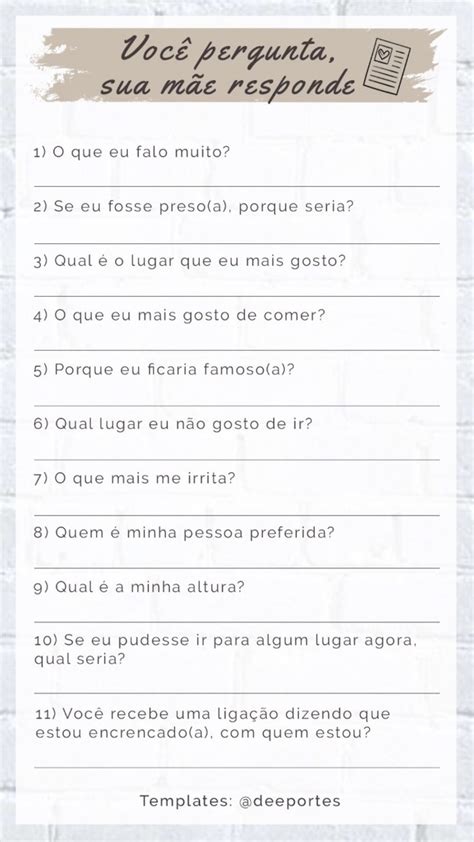 Você pergunta,
sua mãe responde

1) O que eu falo muito?
____

2) Se eu fosse preso(a), porque seria?
____

3) Qual é o lugar que eu mais gosto?
____

4) O que eu mais gosto de comer?
____

5) Porque eu ficaria famoso(a)?
____

6) Qual lugar eu não gosto de ir?
____

7) O que mais me irrita?
____

8) Quem é minha pessoa preferida?
____

9) Qual é a minha altura?
____

10) Se eu pudesse ir para algum lugar agora, qual seria?
____

11) Você recebe uma ligação dizendo que estou encrencado(a), com quem estou?
____

Templates: @deeportes